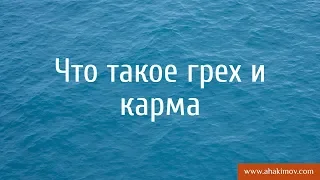 Что такое грех и карма

www.ahakimov.com